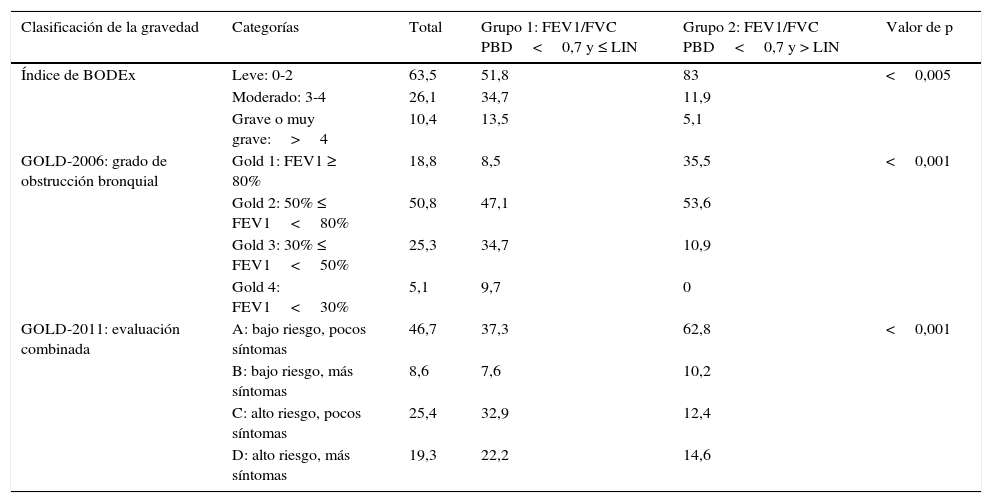 | Clasificación de la gravedad | Categorías | Total | Grupo 1: FEV1/FVC PBD < 0,7 y ≤ LIN | Grupo 2: FEV1/FVC PBD < 0,7 y > LIN | Valor de p |
|---|---|---|---|---|---|
| Índice de BODEx | Leve: 0-2 | 63,5 | 51,8 | 83 | < 0,005 |
| | Moderado: 3-4 | 26,1 | 34,7 | 11,9 | |
| | Grave o muy grave: > 4 | 10,4 | 13,5 | 5,1 | |
| GOLD-2006: grado de obstrucción bronquial | Gold 1: FEV1 ≥ 80% | 18,8 | 8,5 | 35,5 | < 0,001 |
| | Gold 2: 50% ≤ FEV1 < 80% | 50,8 | 47,1 | 53,6 | |
| | Gold 3: 30% ≤ FEV1 < 50% | 25,3 | 34,7 | 10,9 | |
| | Gold 4: FEV1 < 30% | 5,1 | 9,7 | 0 | |
| GOLD-2011: evaluación combinada | A: bajo riesgo, pocos síntomas | 46,7 | 37,3 | 62,8 | < 0,001 |
| | B: bajo riesgo, más síntomas | 8,6 | 7,6 | 10,2 | |
| | C: alto riesgo, pocos síntomas | 25,4 | 32,9 | 12,4 | |
| | D: alto riesgo, más síntomas | 19,3 | 22,2 | 14,6 | |